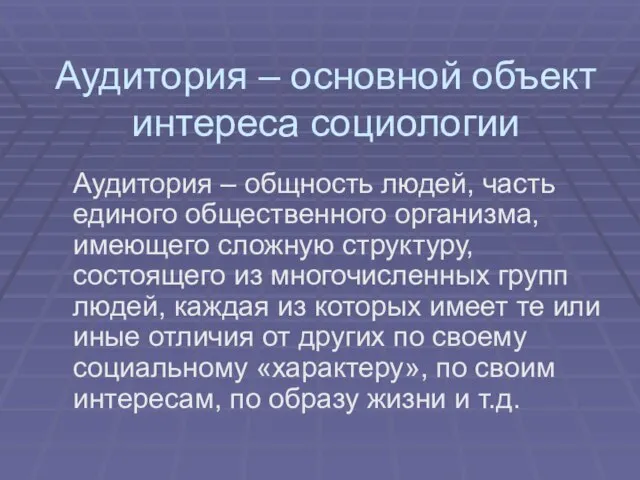 Аудитория – основной объект интереса социологии

Аудитория – общность людей, часть единого общественного организма, имеющего сложную структуру, состоящего из многочисленных групп людей, каждая из которых имеет те или иные отличия от других по своему социальному «характеру», по своим интересам, по образу жизни и т.д.